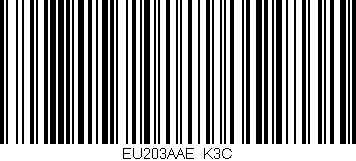 EU203AAE K3C